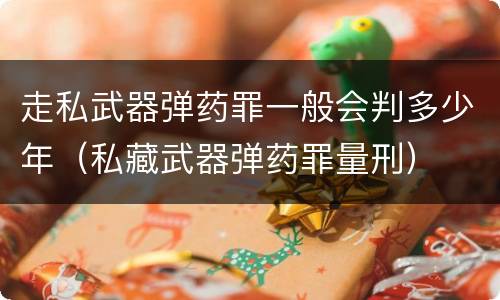 走私武器弹药罪一般会判多少年（私藏武器弹药罪量刑）